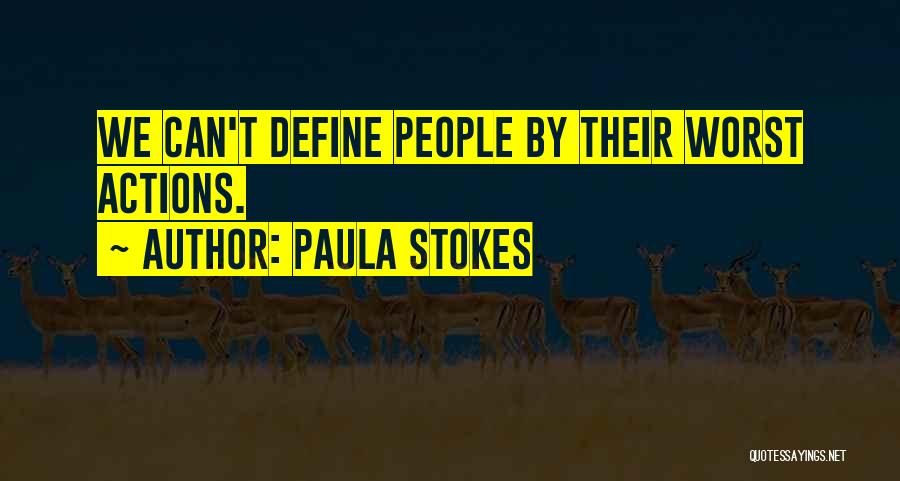 WE CAN'T DEFINE PEOPLE BY THEIR WORST ACTIONS.

~ AUTHOR: PAULA STOKES

QUOTESSAYINGS.NET